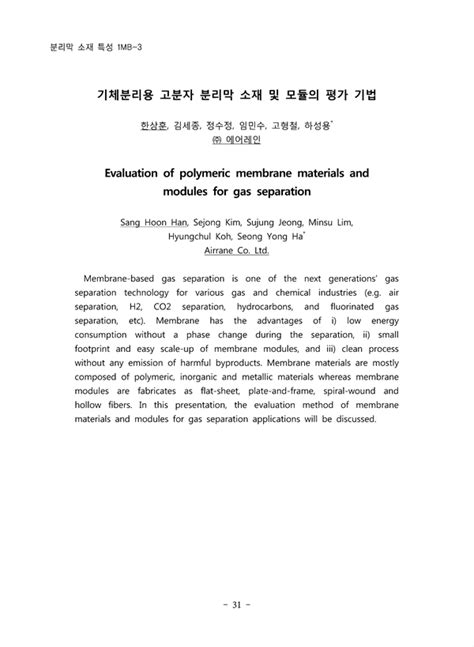 분리막 소재 특성 1MB-3

기체분리용 고분자 분리막 소재 및 모듈의 평가 기법

한상훈, 김세종, 정수정, 임민수, 고형철, 하성용*
㈜ 에어레인

Evaluation of polymeric membrane materials and modules for gas separation

Sang Hoon Han, Sejong Kim, Sujung Jeong, Minsu Lim, Hyungchul Koh, Seong Yong Ha*
Airrane Co. Ltd.

Membrane-based gas separation is one of the next generations' gas separation technology for various gas and chemical industries (e.g. air separation, H2, CO2 separation, hydrocarbons, and fluorinated gas separation, etc). Membrane has the advantages of i) low energy consumption without a phase change during the separation, ii) small footprint and easy scale-up of membrane modules, and iii) clean process without any emission of harmful byproducts. Membrane materials are mostly composed of polymeric, inorganic and metallic materials whereas membrane modules are fabricates as flat-sheet, plate-and-frame, spiral-wound and hollow fibers. In this presentation, the evaluation method of membrane materials and modules for gas separation applications will be discussed.

- 31 -